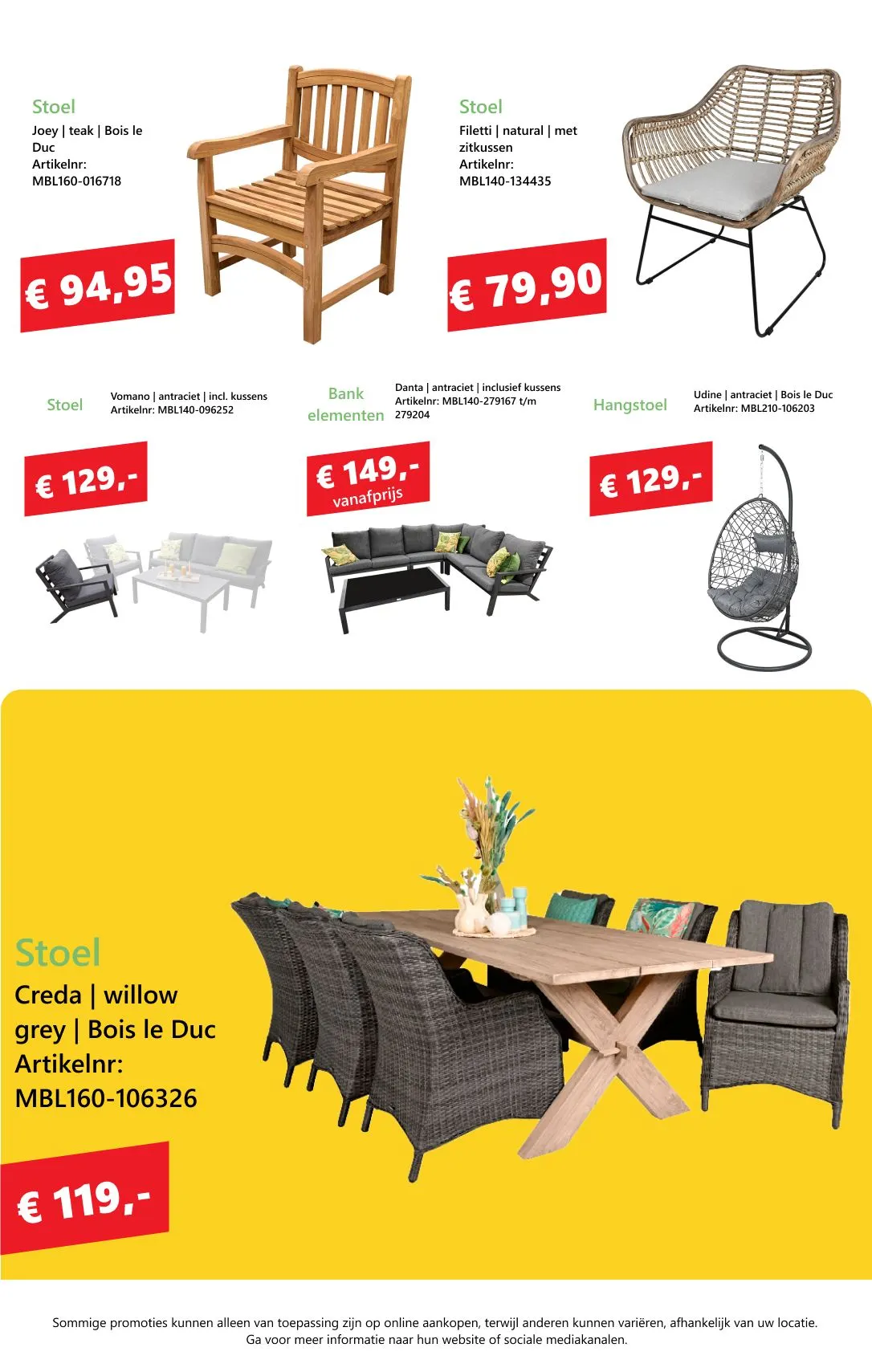 Stoel
Joey | teak | Bois le Duc
Artikelnr:
MBL160-016718

€ 94,95

Stoel
Filetti | natural | met zitkussen
Artikelnr:
MBL140-134435

€ 79,90

Stoel
Vomano | antraciet | incl. kussens
Artikelnr: MBL140-096252

€ 129,-

Bank elementen
Danta | antraciet | inclusief kussens
Artikelnr: MBL140-279167 t/m 279204

€ 149,-
vanafprijs

Hangstoel
Udine | antraciet | Bois le Duc
Artikelnr: MBL210-106203

€ 129,-

Stoel
Creda | willow grey | Bois le Duc
Artikelnr:
MBL160-106326

€ 119,-

Sommige promoties kunnen alleen van toepassing zijn op online aankopen, terwijl anderen kunnen variëren, afhankelijk van uw locatie.
Ga voor meer informatie naar hun website of sociale mediakanalen.